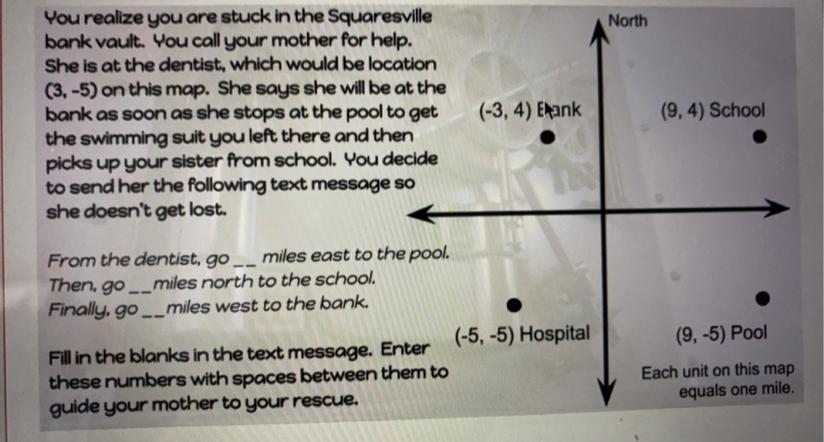 You realize you are stuck in the Squaresville bank vault. You call your mother for help. She is at the dentist, which would be location (3, -5) on this map. She says she will be at the bank as soon as she stops at the pool to get the swimming suit you left there and then picks up your sister from school. You decide to send her the following text message so she doesn't get lost.

From the dentist, go ____ miles east to the pool.
Then, go ____ miles north to the school.
Finally, go ____ miles west to the bank.

Fill in the blanks in the text message. Enter these numbers with spaces between them to guide your mother to your rescue.

North

(-3, 4) Bank

(9, 4) School

(-5, -5) Hospital

(9, -5) Pool

Each unit on this map equals one mile.